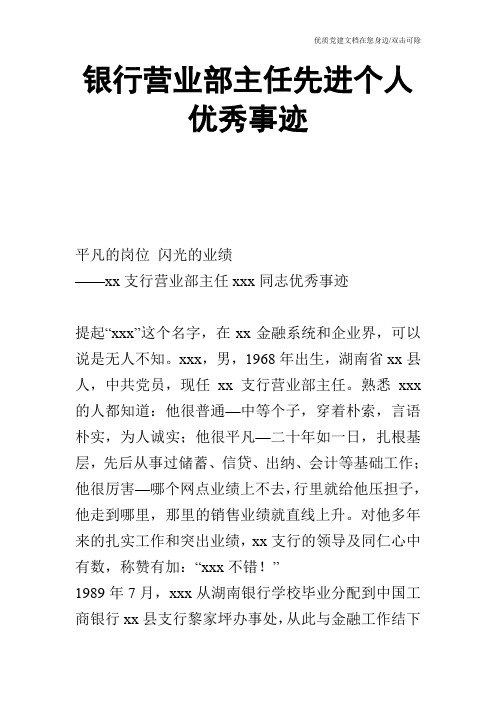 优质党建文档在您身边/双击可除

银行营业部主任先进个人优秀事迹

平凡的岗位 闪光的业绩
——xx 支行营业部主任 xxx 同志优秀事迹

提起“xxx”这个名字，在 xx 金融系统和企业界，可以说是无人不知。xxx，男，1968 年出生，湖南省 xx 县人，中共党员，现任 xx 支行营业部主任。熟悉 xxx 的人都知道：他很普通—中等个子，穿着朴索，言语朴实，为人诚实；他很平凡—二十年如一日，扎根基层，先后从事过储蓄、信贷、出纳、会计等基础工作；他很厉害—哪个网点业绩上不去，行里就给他压担子，他走到哪里，那里的销售业绩就直线上升。对他多年来的扎实工作和突出业绩，xx 支行的领导及同仁心中有数，称赞有加：“xxx 不错！”
1989 年 7 月，xxx 从湖南银行学校毕业分配到中国工商银行 xx 县支行黎家坪办事处，从此与金融工作结下